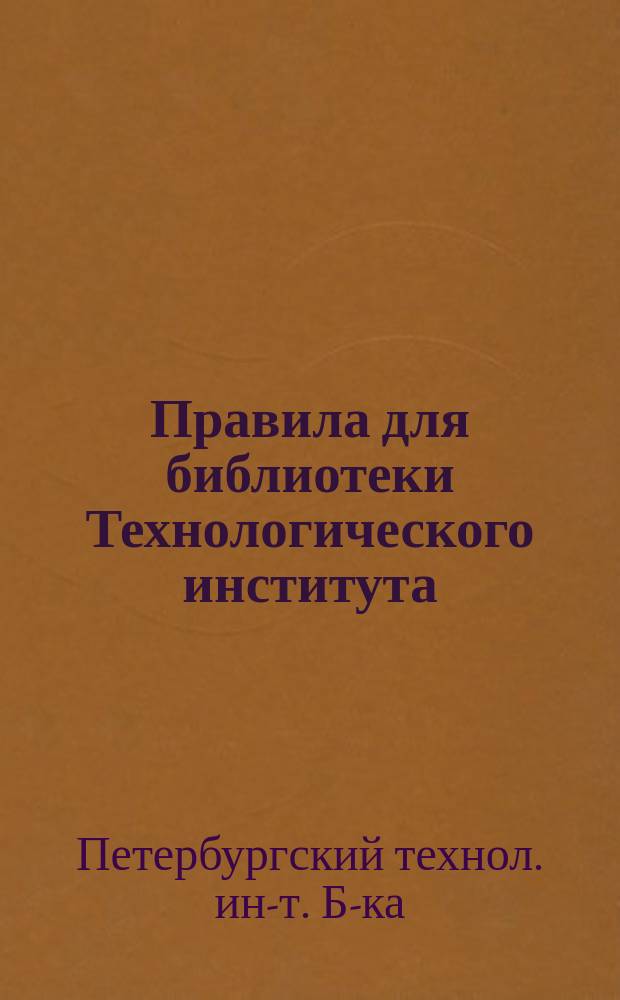 Правила для библиотеки Технологического института

Петербургский технол. ин-т. Б-ка